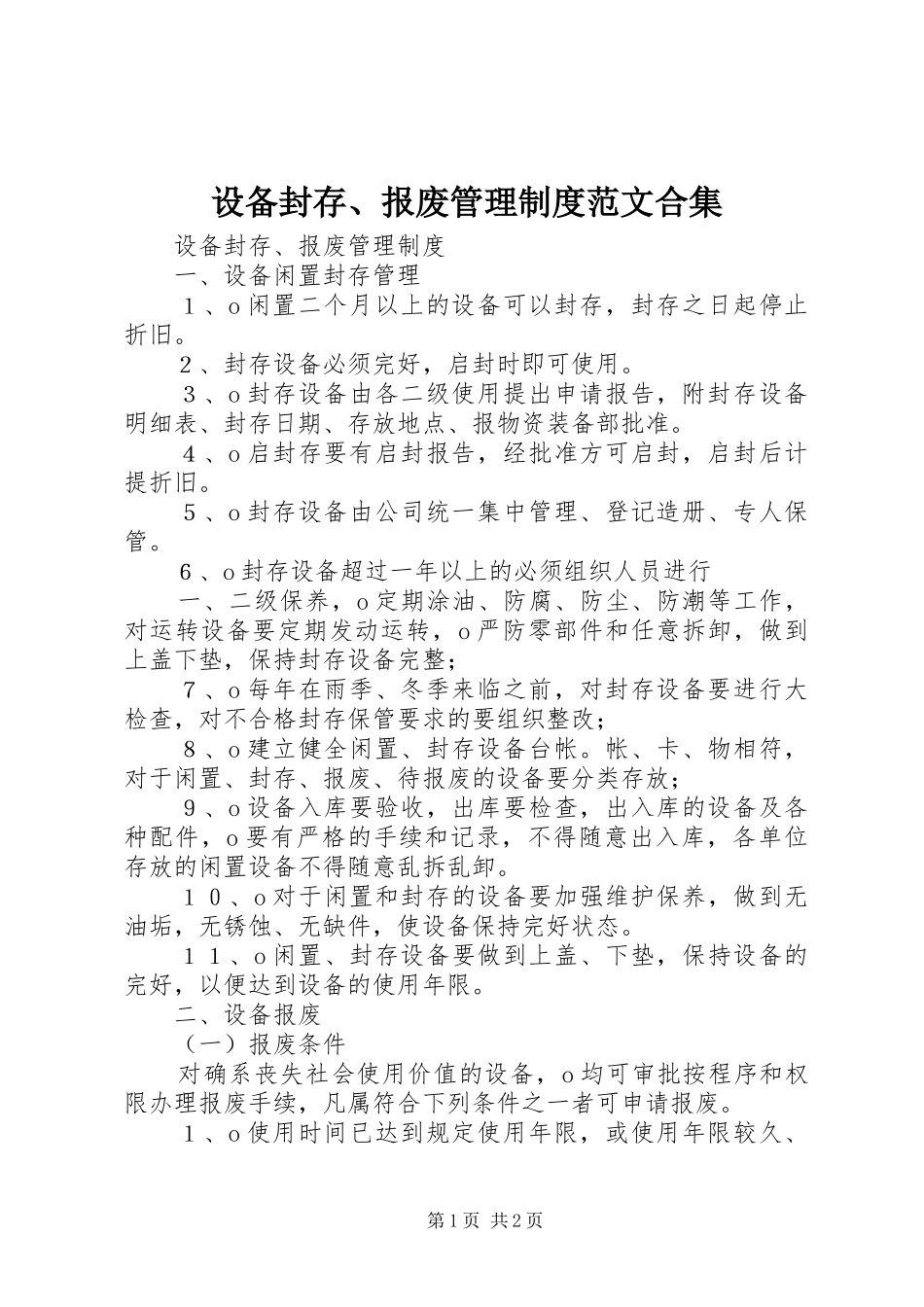 设备封存、报废管理制度范文合集

设备封存、报废管理制度

一、设备闲置封存管理

１、o闲置二个月以上的设备可以封存，封存之日起停止折旧。

２、封存设备必须完好，启封时即可使用。

３、o封存设备由各二级使用提出申请报告，附封存设备明细表、封存日期、存放地点、报物资装备部批准。

４、o启封存要有启封报告，经批准方可启封，启封后计提折旧。

５、o封存设备由公司统一集中管理、登记造册、专人保管。

６、o封存设备超过一年以上的必须组织人员进行

一、二级保养，o定期涂油、防腐、防尘、防潮等工作，对运转设备要定期发动运转，o严防零部件和任意拆卸，做到上盖下垫，保持封存设备完整；

７、o每年在雨季、冬季来临之前，对封存设备要进行大检查，对不合格封存保管要求的要组织整改；

８、o建立健全闲置、封存设备台帐。帐、卡、物相符，对于闲置、封存、报废、待报废的设备要分类存放；

９、o设备入库要验收，出库要检查，出入库的设备及各种配件，o要有严格的手续和记录，不得随意出入库，各单位存放的闲置设备不得随意乱拆乱卸。

１０、o对于闲置和封存的设备要加强维护保养，做到无油垢，无锈蚀、无缺件，使设备保持完好状态。

１１、o闲置、封存设备要做到上盖、下垫，保持设备的完好，以便达到设备的使用年限。

二、设备报废

（一）报废条件

对确系丧失社会使用价值的设备，o均可审批按程序和权限办理报废手续，凡属符合下列条件之一者可申请报废。

１、o使用时间已达到规定使用年限，或使用年限较久、

第1页 共2页